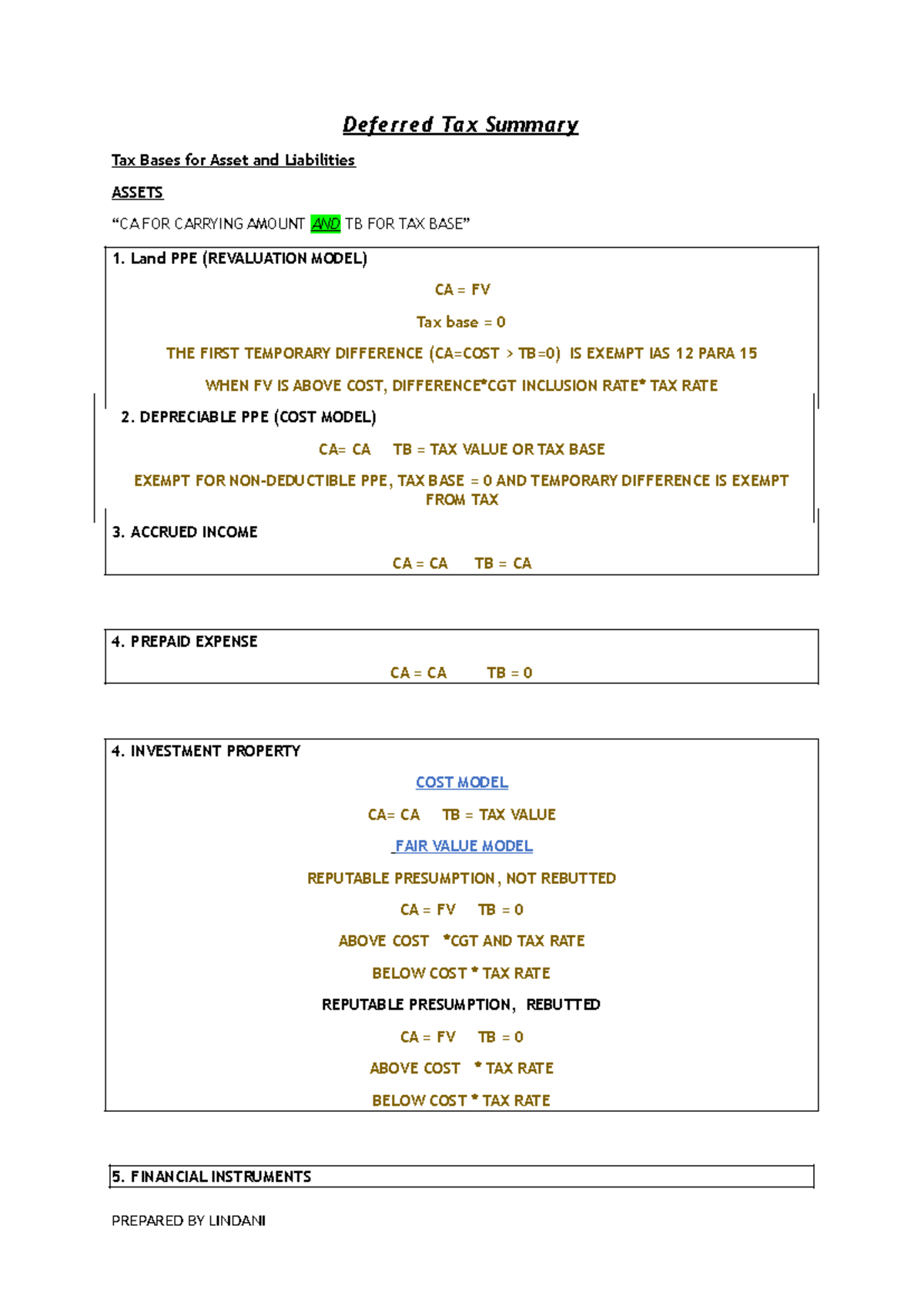 Deferred Tax Summary

Tax Bases for Asset and Liabilities

ASSETS

"CA FOR CARRYING AMOUNT AND TB FOR TAX BASE"

1. Land PPE (REVALUATION MODEL)

CA = FV

Tax base = 0

THE FIRST TEMPORARY DIFFERENCE (CA=COST > TB=0) IS EXEMPT IAS 12 PARA 15

WHEN FV IS ABOVE COST, DIFFERENCE*CGT INCLUSION RATE* TAX RATE

2. DEPRECIABLE PPE (COST MODEL)

CA= CA TB = TAX VALUE OR TAX BASE

EXEMPT FOR NON-DEDUCTIBLE PPE, TAX BASE = 0 AND TEMPORARY DIFFERENCE IS EXEMPT FROM TAX

3. ACCRUED INCOME

CA = CA TB = CA

4. PREPAID EXPENSE

CA = CA TB = 0

4. INVESTMENT PROPERTY

COST MODEL

CA= CA TB = TAX VALUE

FAIR VALUE MODEL

REPUTABLE PRESUMPTION, NOT REBUTTED

CA = FV TB = 0

ABOVE COST *CGT AND TAX RATE

BELOW COST * TAX RATE

REPUTABLE PRESUMPTION, REBUTTED

CA = FV TB = 0

ABOVE COST * TAX RATE

BELOW COST * TAX RATE

5. FINANCIAL INSTRUMENTS

PREPARED BY LINDANI